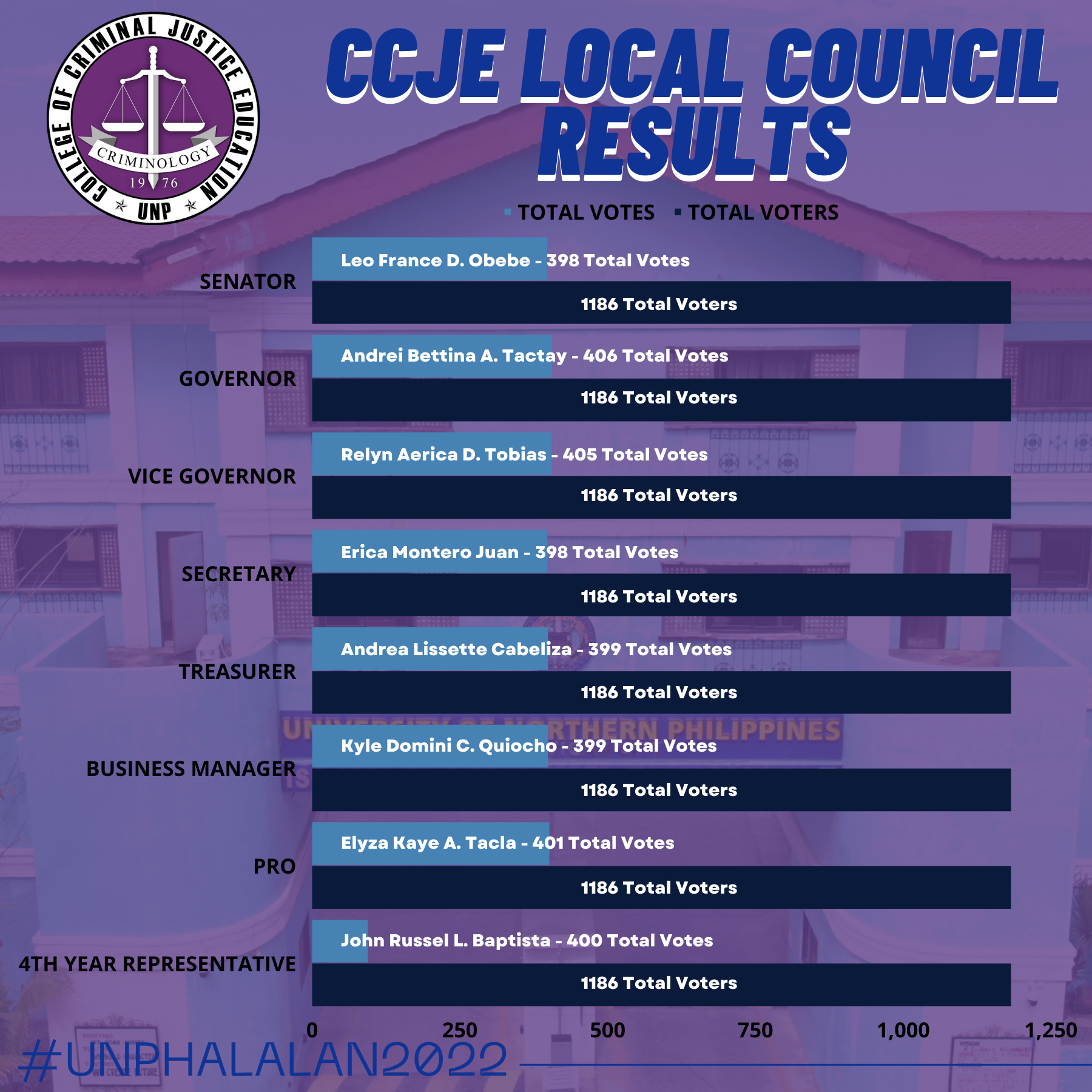 COLLEGE OF CRIMINAL JUSTICE EDUCATION
CRIMINOLOGY
19 76
UNP

CCJE LOCAL COUNCIL RESULTS

TOTAL VOTES TOTAL VOTERS

SENATOR
Leo France D. Obebe - 398 Total Votes
1186 Total Voters

GOVERNOR
Andrei Bettina A. Tactay - 406 Total Votes
1186 Total Voters

VICE GOVERNOR
Relyn Aerica D. Tobias - 405 Total Votes
1186 Total Voters

SECRETARY
Erica Montero Juan - 398 Total Votes
1186 Total Voters

TREASURER
Andrea Lissette Cabeliza - 399 Total Votes
1186 Total Voters

BUSINESS MANAGER
Kyle Domini C. Quiocho - 399 Total Votes
1186 Total Voters

PRO
Elyza Kaye A. Tacla - 401 Total Votes
1186 Total Voters

4TH YEAR REPRESENTATIVE
John Russel L. Baptista - 400 Total Votes
1186 Total Voters

0 250 500 750 1,000 1,250

UNIVERSITY OF NORTHERN PHILIPPINES

#UNPHALALAN2022